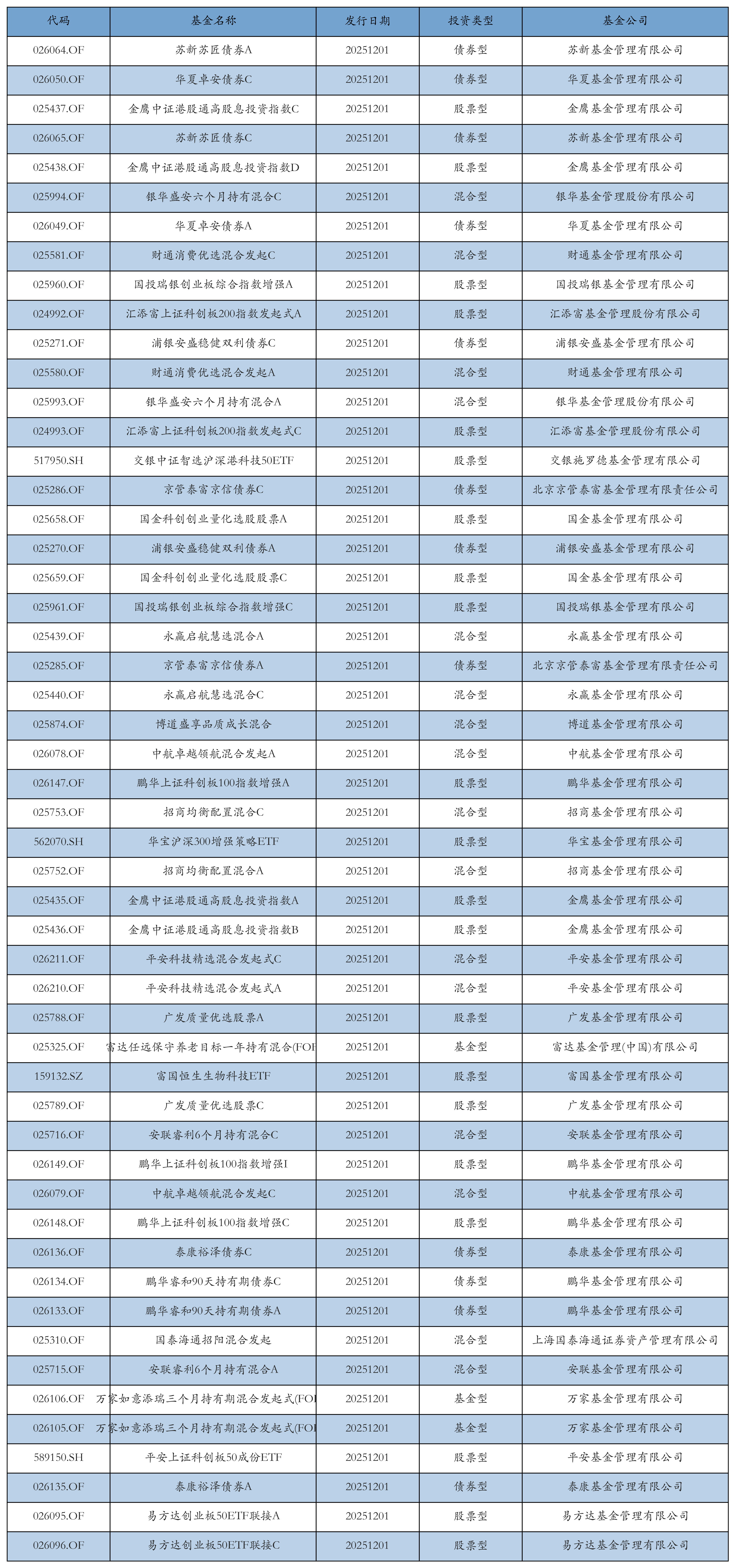 | 代码 | 基金名称 | 发行日期 | 投资类型 | 基金公司 |
|---|---|---|---|---|
| 026064.OF | 苏新苏匠债券A | 20251201 | 债券型 | 苏新基金管理有限公司 |
| 026050.OF | 华夏卓安债券C | 20251201 | 债券型 | 华夏基金管理有限公司 |
| 025437.OF | 金鹰中证港股通高股息投资指数C | 20251201 | 股票型 | 金鹰基金管理有限公司 |
| 026065.OF | 苏新苏匠债券C | 20251201 | 债券型 | 苏新基金管理有限公司 |
| 025438.OF | 金鹰中证港股通高股息投资指数D | 20251201 | 股票型 | 金鹰基金管理有限公司 |
| 025994.OF | 银华盛安六个月持有混合C | 20251201 | 混合型 | 银华基金管理股份有限公司 |
| 026049.OF | 华夏卓安债券A | 20251201 | 债券型 | 华夏基金管理有限公司 |
| 025581.OF | 财通消费优选混合发起C | 20251201 | 混合型 | 财通基金管理有限公司 |
| 025960.OF | 国投瑞银创业板综合指数增强A | 20251201 | 股票型 | 国投瑞银基金管理有限公司 |
| 024992.OF | 汇添富上证科创板200指数发起式A | 20251201 | 股票型 | 汇添富基金管理股份有限公司 |
| 025271.OF | 浦银安盛稳健双利债券C | 20251201 | 债券型 | 浦银安盛基金管理有限公司 |
| 025580.OF | 财通消费优选混合发起A | 20251201 | 混合型 | 财通基金管理有限公司 |
| 025993.OF | 银华盛安六个月持有混合A | 20251201 | 混合型 | 银华基金管理股份有限公司 |
| 024993.OF | 汇添富上证科创板200指数发起式C | 20251201 | 股票型 | 汇添富基金管理股份有限公司 |
| 517950.SH | 交银中证智选沪深港科技50ETF | 20251201 | 股票型 | 交银施罗德基金管理有限公司 |
| 025286.OF | 京管泰富京信债券C | 20251201 | 债券型 | 北京京管泰富基金管理有限责任公司 |
| 025658.OF | 国金科创创业量化选股股票A | 20251201 | 股票型 | 国金基金管理有限公司 |
| 025270.OF | 浦银安盛稳健双利债券A | 20251201 | 债券型 | 浦银安盛基金管理有限公司 |
| 025659.OF | 国金科创创业量化选股股票C | 20251201 | 股票型 | 国金基金管理有限公司 |
| 025961.OF | 国投瑞银创业板综合指数增强C | 20251201 | 股票型 | 国投瑞银基金管理有限公司 |
| 025439.OF | 永赢启航慧选混合A | 20251201 | 混合型 | 永赢基金管理有限公司 |
| 025285.OF | 京管泰富京信债券A | 20251201 | 债券型 | 北京京管泰富基金管理有限责任公司 |
| 025440.OF | 永赢启航慧选混合C | 20251201 | 混合型 | 永赢基金管理有限公司 |
| 025874.OF | 博道盛享品质成长混合 | 20251201 | 混合型 | 博道基金管理有限公司 |
| 026078.OF | 中航卓越领航混合发起A | 20251201 | 混合型 | 中航基金管理有限公司 |
| 026147.OF | 鹏华上证科创板100指数增强A | 20251201 | 股票型 | 鹏华基金管理有限公司 |
| 025753.OF | 招商均衡配置混合C | 20251201 | 混合型 | 招商基金管理有限公司 |
| 562070.SH | 华宝沪深300增强策略ETF | 20251201 | 股票型 | 华宝基金管理有限公司 |
| 025752.OF | 招商均衡配置混合A | 20251201 | 混合型 | 招商基金管理有限公司 |
| 025435.OF | 金鹰中证港股通高股息投资指数A | 20251201 | 股票型 | 金鹰基金管理有限公司 |
| 025436.OF | 金鹰中证港股通高股息投资指数B | 20251201 | 股票型 | 金鹰基金管理有限公司 |
| 026211.OF | 平安科技精选混合发起式C | 20251201 | 混合型 | 平安基金管理有限公司 |
| 026210.OF | 平安科技精选混合发起式A | 20251201 | 混合型 | 平安基金管理有限公司 |
| 025788.OF | 广发质量优选股票A | 20251201 | 股票型 | 广发基金管理有限公司 |
| 025325.OF | 富达任远保守养老目标一年持有混合(FOI | 20251201 | 基金型 | 富达基金管理(中国)有限公司 |
| 159132.SZ | 富国恒生生物科技ETF | 20251201 | 股票型 | 富国基金管理有限公司 |
| 025789.OF | 广发质量优选股票C | 20251201 | 股票型 | 广发基金管理有限公司 |
| 025716.OF | 安联睿利6个月持有混合C | 20251201 | 混合型 | 安联基金管理有限公司 |
| 026149.OF | 鹏华上证科创板100指数增强I | 20251201 | 股票型 | 鹏华基金管理有限公司 |
| 026079.OF | 中航卓越领航混合发起C | 20251201 | 混合型 | 中航基金管理有限公司 |
| 026148.OF | 鹏华上证科创板100指数增强C | 20251201 | 股票型 | 鹏华基金管理有限公司 |
| 026136.OF | 泰康裕泽债券C | 20251201 | 债券型 | 泰康基金管理有限公司 |
| 026134.OF | 鹏华睿和90天持有期债券C | 20251201 | 债券型 | 鹏华基金管理有限公司 |
| 026133.OF | 鹏华睿和90天持有期债券A | 20251201 | 债券型 | 鹏华基金管理有限公司 |
| 025310.OF | 国泰海通招阳混合发起 | 20251201 | 混合型 | 上海国泰海通证券资产管理有限公司 |
| 025715.OF | 安联睿利6个月持有混合A | 20251201 | 混合型 | 安联基金管理有限公司 |
| 026106.OF | 万家如意添瑞三个月持有期混合发起式(FOI | 20251201 | 基金型 | 万家基金管理有限公司 |
| 026105.OF | 万家如意添瑞三个月持有期混合发起式(FOI | 20251201 | 基金型 | 万家基金管理有限公司 |
| 589150.SH | 平安上证科创板50成份ETF | 20251201 | 股票型 | 平安基金管理有限公司 |
| 026135.OF | 泰康裕泽债券A | 20251201 | 债券型 | 泰康基金管理有限公司 |
| 026095.OF | 易方达创业板50ETF联接A | 20251201 | 股票型 | 易方达基金管理有限公司 |
| 026096.OF | 易方达创业板50ETF联接C | 20251201 | 股票型 | 易方达基金管理有限公司 |